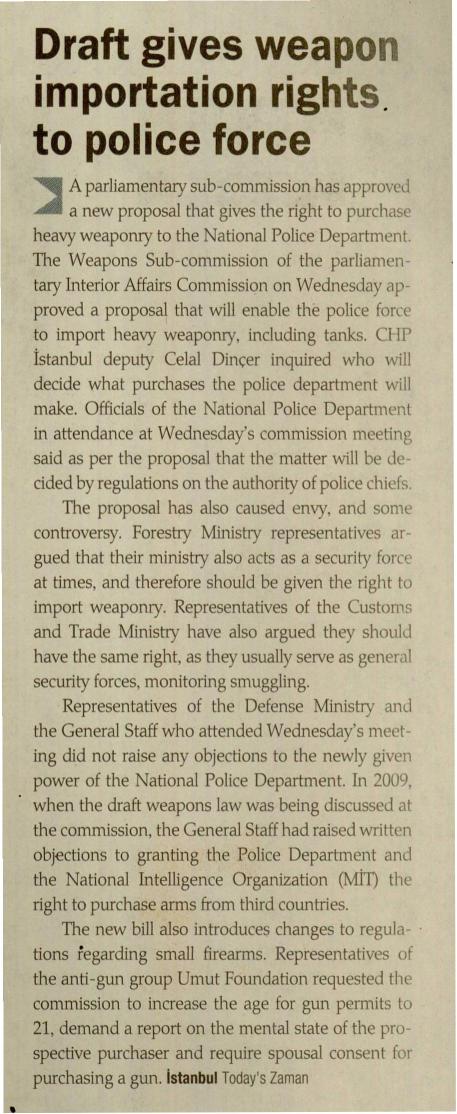 Draft gives weapon importation rights to police force

A parliamentary sub-commission has approved a new proposal that gives the right to purchase heavy weaponry to the National Police Department. The Weapons Sub-commission of the parliamentary Interior Affairs Commission on Wednesday approved a proposal that will enable the police force to import heavy weaponry, including tanks. CHP İstanbul deputy Celal Dinçer inquired who will decide what purchases the police department will make. Officials of the National Police Department in attendance at Wednesday's commission meeting said as per the proposal that the matter will be decided by regulations on the authority of police chiefs.

The proposal has also caused envy, and some controversy. Forestry Ministry representatives argued that their ministry also acts as a security force at times, and therefore should be given the right to import weaponry. Representatives of the Customs and Trade Ministry have also argued they should have the same right, as they usually serve as general security forces, monitoring smuggling.

Representatives of the Defense Ministry and the General Staff who attended Wednesday's meeting did not raise any objections to the newly given power of the National Police Department. In 2009, when the draft weapons law was being discussed at the commission, the General Staff had raised written objections to granting the Police Department and the National Intelligence Organization (MİT) the right to purchase arms from third countries.

The new bill also introduces changes to regulations regarding small firearms. Representatives of the anti-gun group Umut Foundation requested the commission to increase the age for gun permits to 21, demand a report on the mental state of the prospective purchaser and require spousal consent for purchasing a gun. İstanbul Today's Zaman